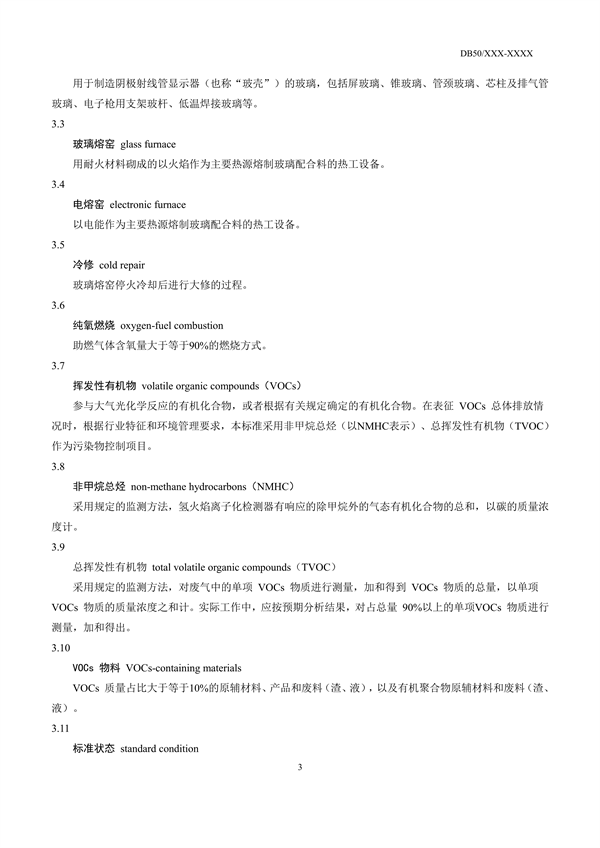 DB50/XXX-XXXX

用于制造阴极射线管显示器（也称“玻壳”）的玻璃，包括屏玻璃、锥玻璃、管颈玻璃、芯柱及排气管玻璃、电子枪用支架玻杆、低温焊接玻璃等。

3.3

玻璃熔窑 glass furnace

用耐火材料砌成的以火焰作为主要热源熔制玻璃配合料的热工设备。

3.4

电熔窑 electronic furnace

以电能作为主要热源熔制玻璃配合料的热工设备。

3.5

冷修 cold repair

玻璃熔窑停火冷却后进行大修的过程。

3.6

纯氧燃烧 oxygen-fuel combustion

助燃气体含氧量大于等于90%的燃烧方式。

3.7

挥发性有机物 volatile organic compounds（VOCs）

参与大气光化学反应的有机化合物，或者根据有关规定确定的有机化合物。在表征 VOCs 总体排放情况时，根据行业特征和环境管理要求，本标准采用非甲烷总烃（以NMHC表示）、总挥发性有机物（TVOC）作为污染物控制项目。

3.8

非甲烷总烃 non-methane hydrocarbons（NMHC）

采用规定的监测方法，氢火焰离子化检测器有响应的除甲烷外的气态有机化合物的总和，以碳的质量浓度计。

3.9

总挥发性有机物 total volatile organic compounds（TVOC）

采用规定的监测方法，对废气中的单项 VOCs 物质进行测量，加和得到 VOCs 物质的总量，以单项 VOCs 物质的质量浓度之和计。实际工作中，应按预期分析结果，对占总量 90%以上的单项VOCs 物质进行测量，加和得出。

3.10

VOCs 物料 VOCs-containing materials

VOCs 质量占比大于等于10%的原辅材料、产品和废料（渣、液），以及有机聚合物原辅材料和废料（渣、液）。

3.11

标准状态 standard condition

3